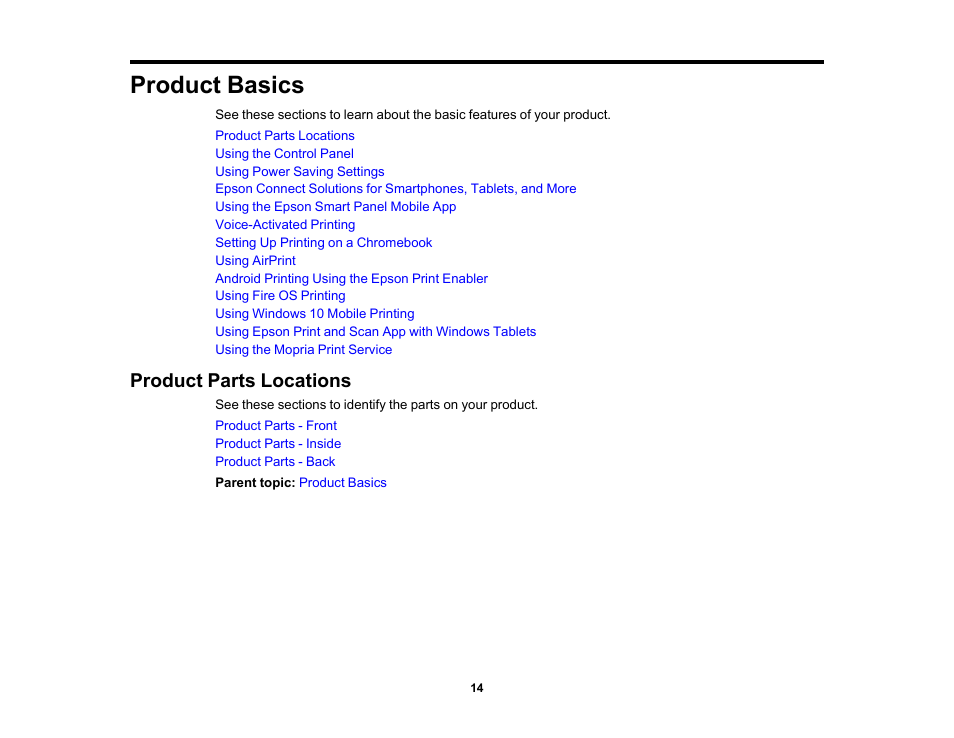 Product Basics

See these sections to learn about the basic features of your product.

Product Parts Locations
Using the Control Panel
Using Power Saving Settings
Epson Connect Solutions for Smartphones, Tablets, and More
Using the Epson Smart Panel Mobile App
Voice-Activated Printing
Setting Up Printing on a Chromebook
Using AirPrint
Android Printing Using the Epson Print Enabler
Using Fire OS Printing
Using Windows 10 Mobile Printing
Using Epson Print and Scan App with Windows Tablets
Using the Mopria Print Service

Product Parts Locations

See these sections to identify the parts on your product.

Product Parts - Front
Product Parts - Inside
Product Parts - Back

Parent topic: Product Basics

14